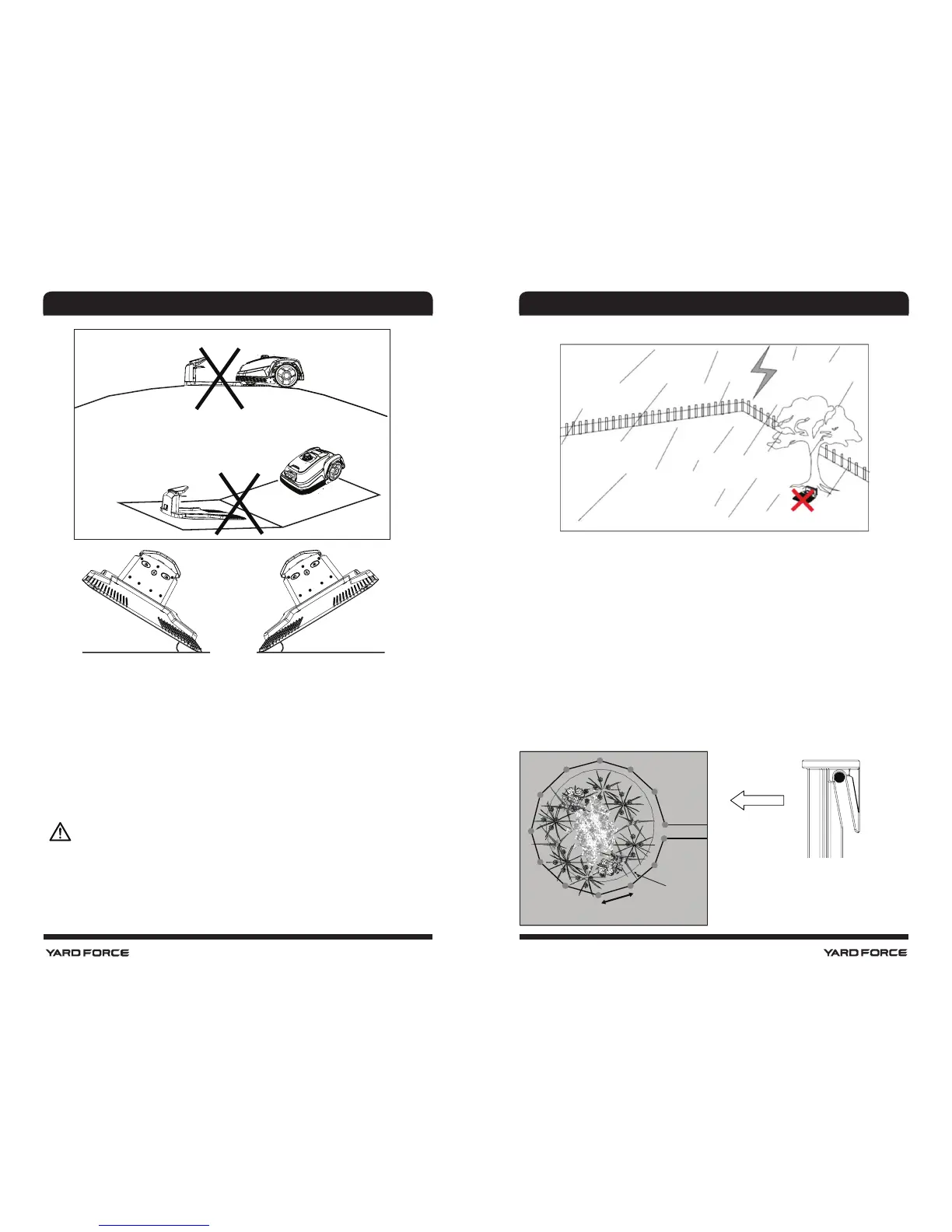 YARD FORCE

YARD FORCE